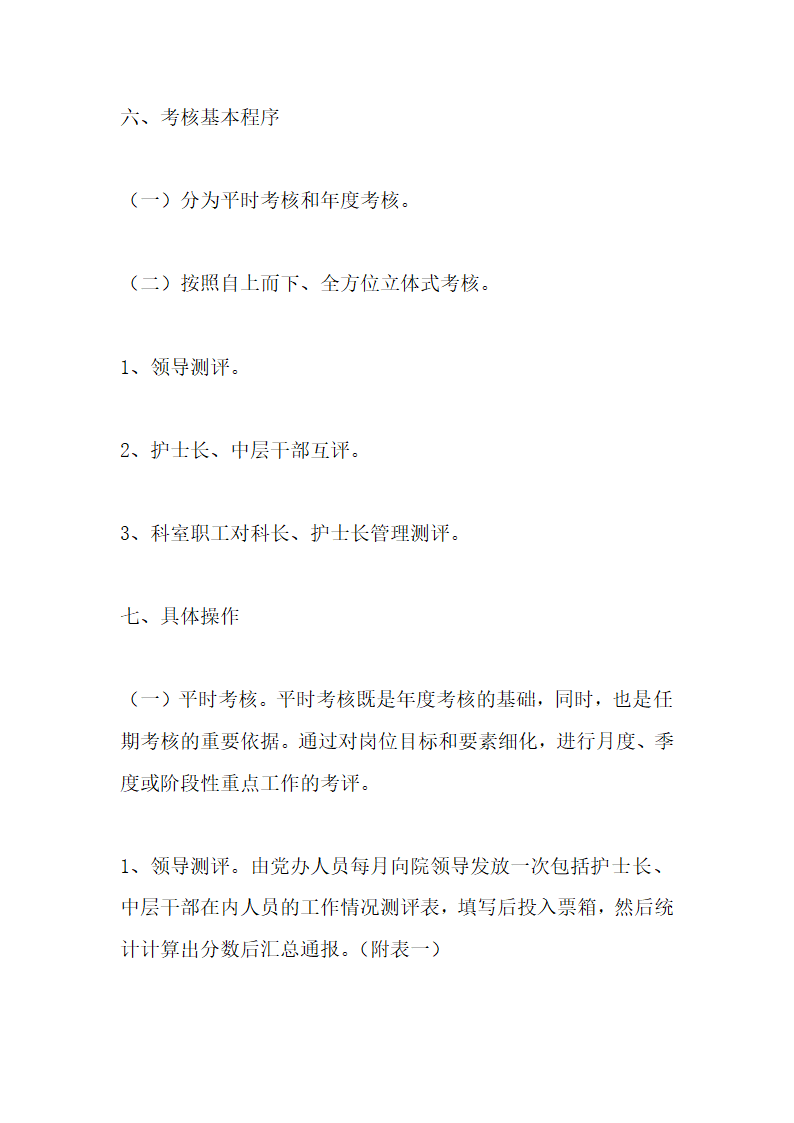 六、考核基本程序

（一）分为平时考核和年度考核。

（二）按照自上而下、全方位立体式考核。

1、领导测评。

2、护士长、中层干部互评。

3、科室职工对科长、护士长管理测评。

七、具体操作

（一）平时考核。平时考核既是年度考核的基础，同时，也是任期考核的重要依据。通过对岗位目标和要素细化，进行月度、季度或阶段性重点工作的考评。

1、领导测评。由党办人员每月向院领导发放一次包括护士长、中层干部在内人员的工作情况测评表，填写后投入票箱，然后统计计算出分数后汇总通报。（附表一）